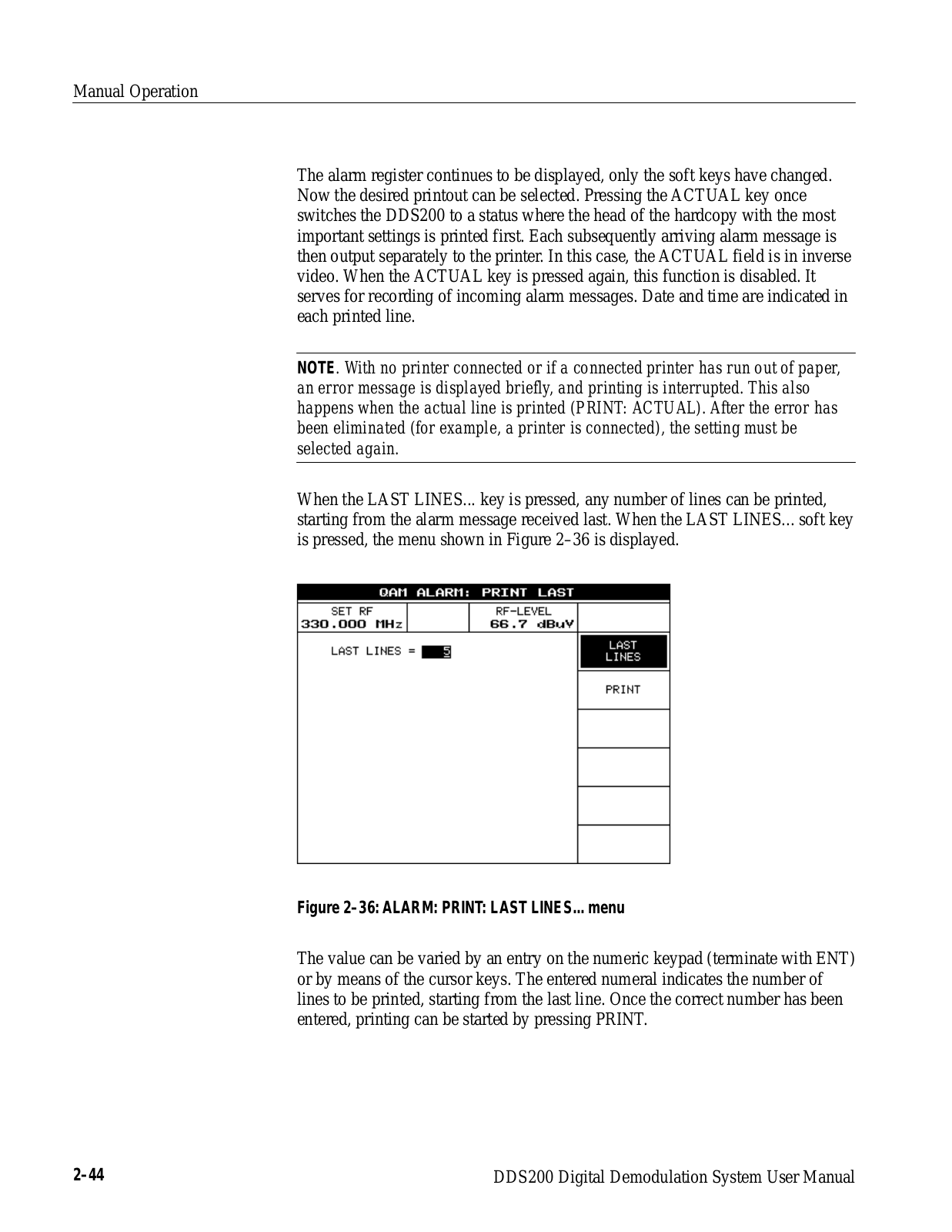 Manual Operation

The alarm register continues to be displayed, only the soft keys have changed. Now the desired printout can be selected. Pressing the ACTUAL key once switches the DDS200 to a status where the head of the hardcopy with the most important settings is printed first. Each subsequently arriving alarm message is then output separately to the printer. In this case, the ACTUAL field is in inverse video. When the ACTUAL key is pressed again, this function is disabled. It serves for recording of incoming alarm messages. Date and time are indicated in each printed line.

NOTE. With no printer connected or if a connected printer has run out of paper, an error message is displayed briefly, and printing is interrupted. This also happens when the actual line is printed (PRINT: ACTUAL). After the error has been eliminated (for example, a printer is connected), the setting must be selected again.

When the LAST LINES... key is pressed, any number of lines can be printed, starting from the alarm message received last. When the LAST LINES... soft key is pressed, the menu shown in Figure 2–36 is displayed.

QAM ALARM: PRINT LAST

SET RF
330.000 MHz

RF-LEVEL
66.7 dBuV

LAST LINES = 5

LAST LINES

PRINT

Figure 2–36: ALARM: PRINT: LAST LINES... menu

The value can be varied by an entry on the numeric keypad (terminate with ENT) or by means of the cursor keys. The entered numeral indicates the number of lines to be printed, starting from the last line. Once the correct number has been entered, printing can be started by pressing PRINT.

2–44

DDS200 Digital Demodulation System User Manual